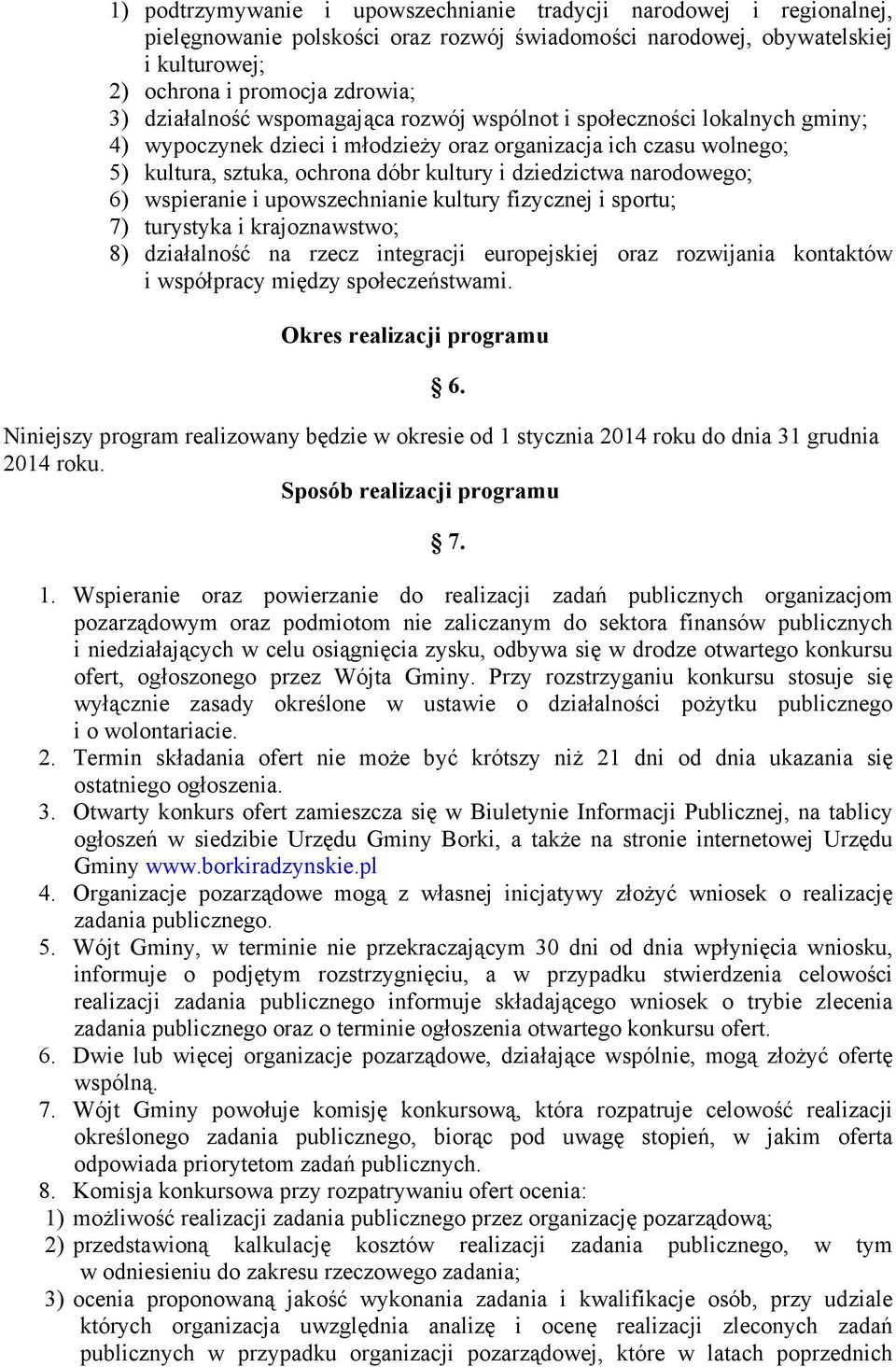 1) podtrzymywanie i upowszechnianie tradycji narodowej i regionalnej, pielęgnowanie polskości oraz rozwój świadomości narodowej, obywatelskiej i kulturowej;
2) ochrona i promocja zdrowia;
3) działalność wspomagająca rozwój wspólnot i społeczności lokalnych gminy;
4) wypoczynek dzieci i młodzieży oraz organizacja ich czasu wolnego;
5) kultura, sztuka, ochrona dóbr kultury i dziedzictwa narodowego;
6) wspieranie i upowszechnianie kultury fizycznej i sportu;
7) turystyka i krajoznawstwo;
8) działalność na rzecz integracji europejskiej oraz rozwijania kontaktów i współpracy między społeczeństwami.

Okres realizacji programu

§ 6.

Niniejszy program realizowany będzie w okresie od 1 stycznia 2014 roku do dnia 31 grudnia 2014 roku.

Sposób realizacji programu

§ 7.

1. Wspieranie oraz powierzanie do realizacji zadań publicznych organizacjom pozarządowym oraz podmiotom nie zaliczanym do sektora finansów publicznych i niedziałających w celu osiągnięcia zysku, odbywa się w drodze otwartego konkursu ofert, ogłoszonego przez Wójta Gminy. Przy rozstrzyganiu konkursu stosuje się wyłącznie zasady określone w ustawie o działalności pożytku publicznego i o wolontariacie.
2. Termin składania ofert nie może być krótszy niż 21 dni od dnia ukazania się ostatniego ogłoszenia.
3. Otwarty konkurs ofert zamieszcza się w Biuletynie Informacji Publicznej, na tablicy ogłoszeń w siedzibie Urzędu Gminy Borki, a także na stronie internetowej Urzędu Gminy www.borkiradzynskie.pl
4. Organizacje pozarządowe mogą z własnej inicjatywy złożyć wniosek o realizację zadania publicznego.
5. Wójt Gminy, w terminie nie przekraczającym 30 dni od dnia wpłynięcia wniosku, informuje o podjętym rozstrzygnięciu, a w przypadku stwierdzenia celowości realizacji zadania publicznego informuje składającego wniosek o trybie zlecenia zadania publicznego oraz o terminie ogłoszenia otwartego konkursu ofert.
6. Dwie lub więcej organizacje pozarządowe, działające wspólnie, mogą złożyć ofertę wspólną.
7. Wójt Gminy powołuje komisję konkursową, która rozpatruje celowość realizacji określonego zadania publicznego, biorąc pod uwagę stopień, w jakim oferta odpowiada priorytetom zadań publicznych.
8. Komisja konkursowa przy rozpatrywaniu ofert ocenia:
1) możliwość realizacji zadania publicznego przez organizację pozarządową;
2) przedstawioną kalkulację kosztów realizacji zadania publicznego, w tym w odniesieniu do zakresu rzeczowego zadania;
3) ocenia proponowaną jakość wykonania zadania i kwalifikacje osób, przy udziale których organizacja uwzględnia analizę i ocenę realizacji zleconych zadań publicznych w przypadku organizacji pozarządowej, które w latach poprzednich